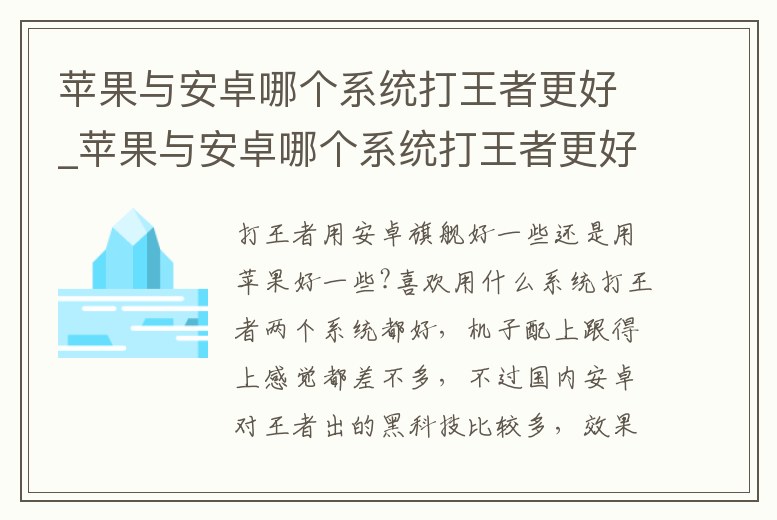 苹果与安卓哪个系统打王者更好_苹果与安卓哪个系统打王者更好

打王者用安卓旗舰好一些还是用苹果好一些?喜欢用什么系统打王者两个系统都好，机子配上跟得上感觉都差不多，不过国内安卓对王者出的黑科技比较多，效果